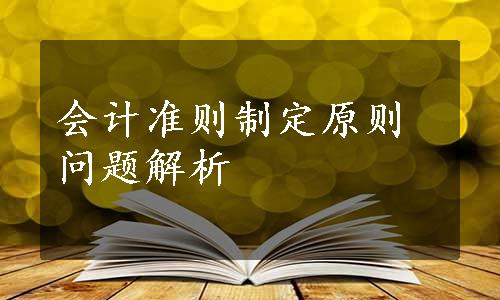 会计准则制定原则问题解析